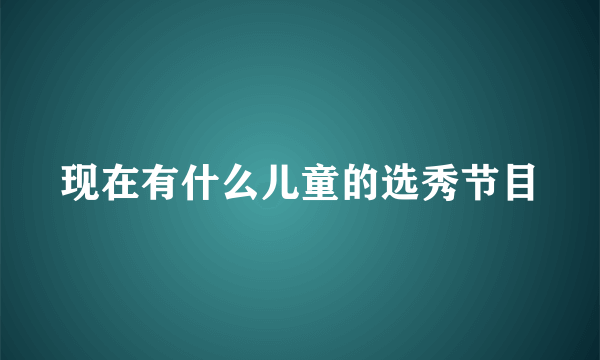 现在有什么儿童的选秀节目